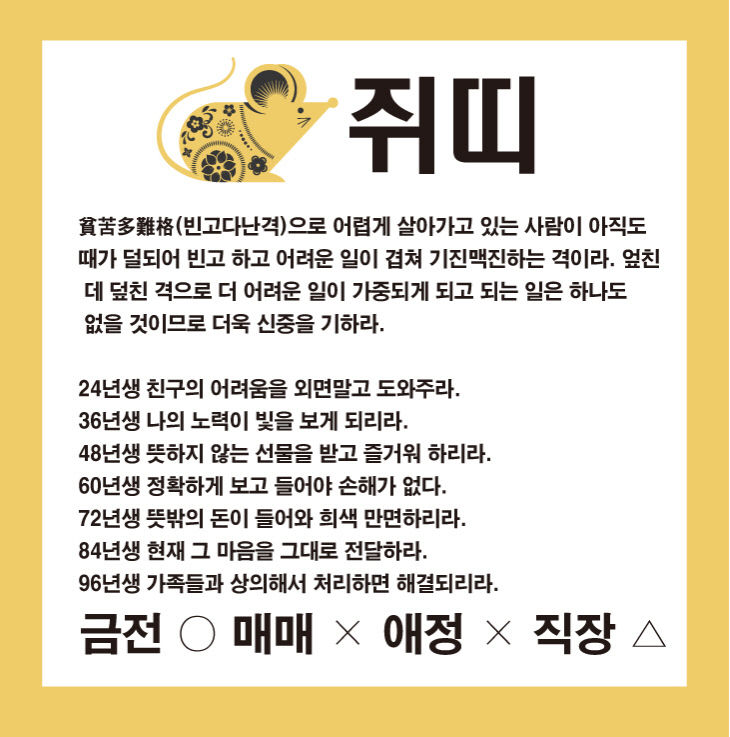 쥐띠

貧苦多難格(빈고다난격)으로 어렵게 살아가고 있는 사람이 아직도 때가 덜되어 빈고 하고 어려운 일이 겹쳐 기진맥진하는 격이라. 엎친 데 덮친 격으로 더 어려운 일이 가중되게 되고 되는 일은 하나도 없을 것이므로 더욱 신중을 기하라.

24년생 친구의 어려움을 외면말고 도와주라.
36년생 나의 노력이 빛을 보게 되리라.
48년생 뜻하지 않는 선물을 받고 즐거워 하리라.
60년생 정확하게 보고 들어야 손해가 없다.
72년생 뜻밖의 돈이 들어와 희색 만면하리라.
84년생 현재 그 마음을 그대로 전달하라.
96년생 가족들과 상의해서 처리하면 해결되리라.

금전 ○ 매매 × 애정 × 직장 △